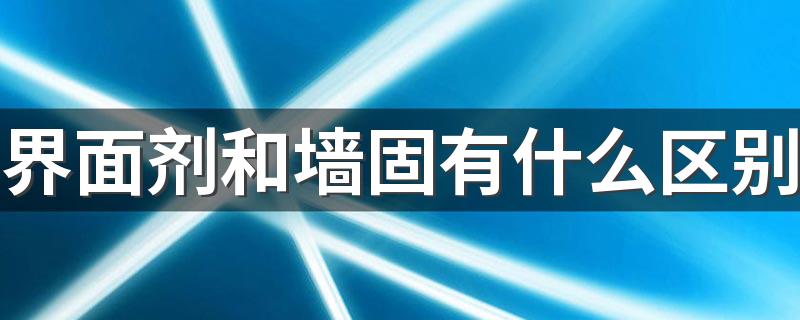 界面剂和墙固有什么区别